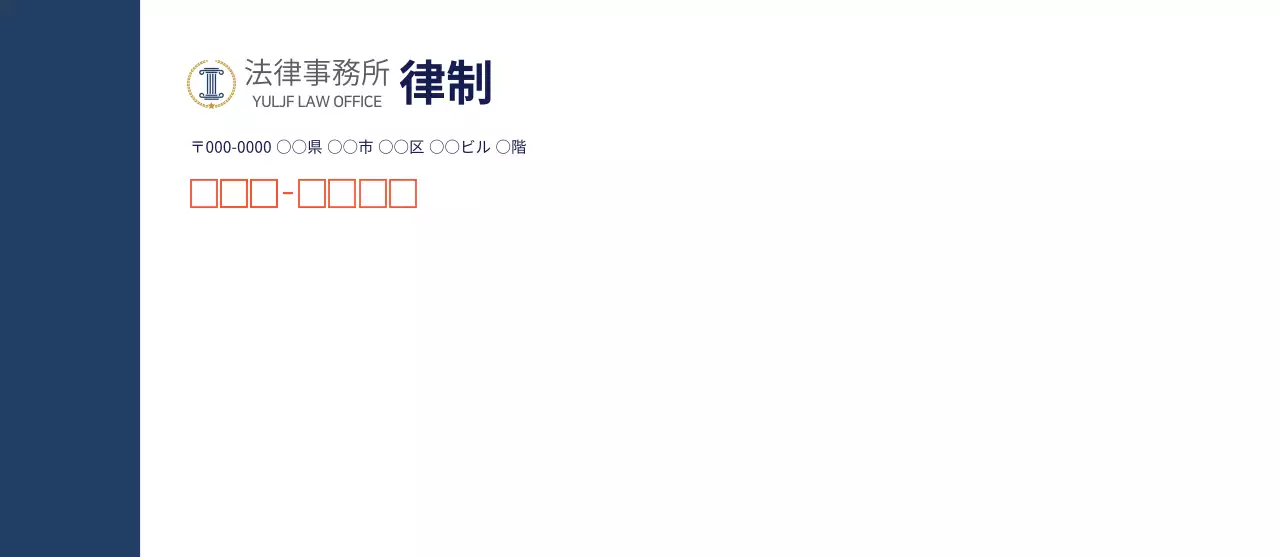 法律事務所 律制
YULJF LAW OFFICE

〒000-0000 ○○県 ○○市 ○○区 ○○ビル ○階

□□□-□□□□